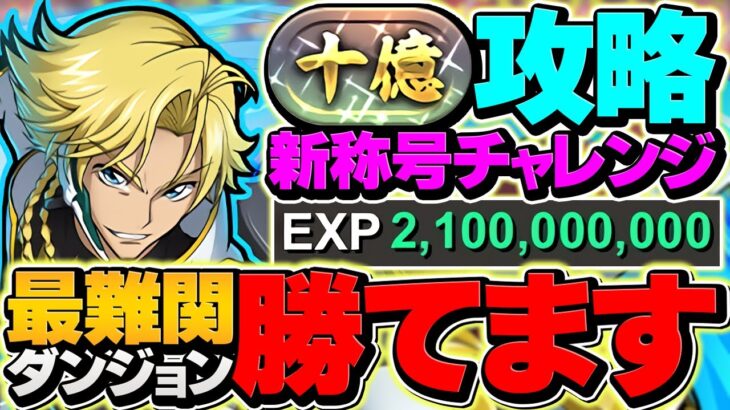 十億 攻略
新称号チャレンジ
EXP 2,100,000,000
最難関
ダンジョン
勝てます